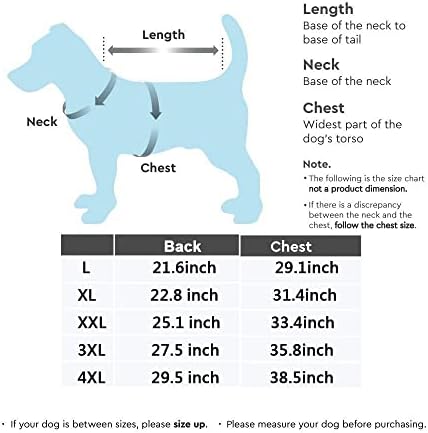 Length

Neck

Chest

Length
Base of the neck to base of tail

Neck
Base of the neck

Chest
Widest part of the dog's torso

Note.
• The following is the size chart not a product dimension.
• If there is a discrepancy between the neck and the chest, follow the chest size.

| | Back | Chest |
|---|---|---|
| L | 21.6inch | 29.1inch |
| XL | 22.8 inch | 31.4inch |
| XXL | 25.1 inch | 33.4inch |
| 3XL | 27.5 inch | 35.8inch |
| 4XL | 29.5 inch | 38.5inch |

• If your dog is between sizes, please size up. • Please measure your dog before purchasing.